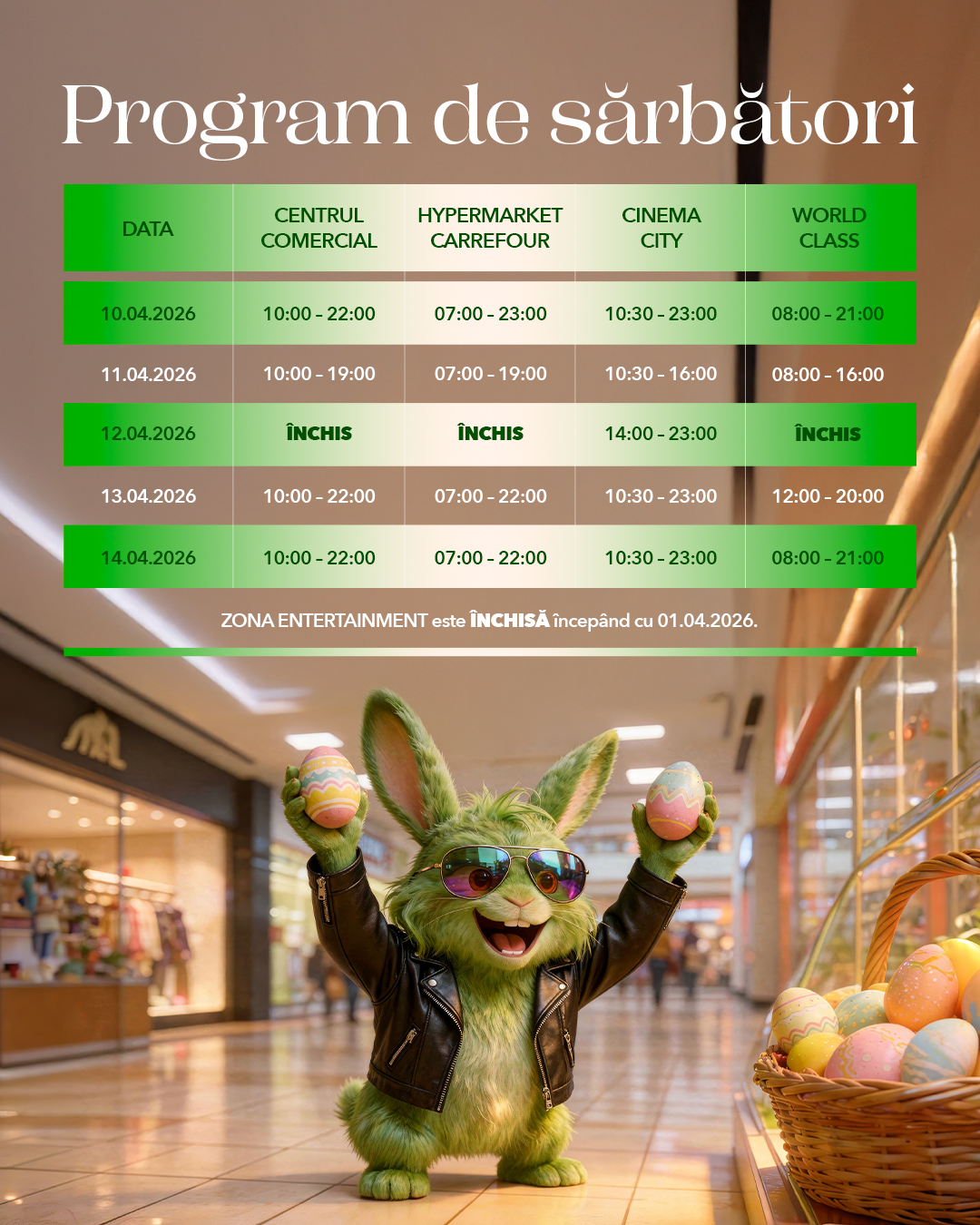 Program de sărbători

| DATA | CENTRUL COMERCIAL | HYPERMARKET CARREFOUR | CINEMA CITY | WORLD CLASS |
|---|---|---|---|---|
| 10.04.2026 | 10:00 - 22:00 | 07:00 - 23:00 | 10:30 - 23:00 | 08:00 - 21:00 |
| 11.04.2026 | 10:00 - 19:00 | 07:00 - 19:00 | 10:30 - 16:00 | 08:00 - 16:00 |
| 12.04.2026 | ÎNCHIS | ÎNCHIS | 14:00 - 23:00 | ÎNCHIS |
| 13.04.2026 | 10:00 - 22:00 | 07:00 - 22:00 | 10:30 - 23:00 | 12:00 - 20:00 |
| 14.04.2026 | 10:00 - 22:00 | 07:00 - 22:00 | 10:30 - 23:00 | 08:00 - 21:00 |

ZONA ENTERTAINMENT este ÎNCHISĂ începând cu 01.04.2026.